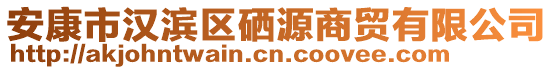 安康市汉滨区硒源商贸有限公司
http://akjohntwain.cn.coovee.com